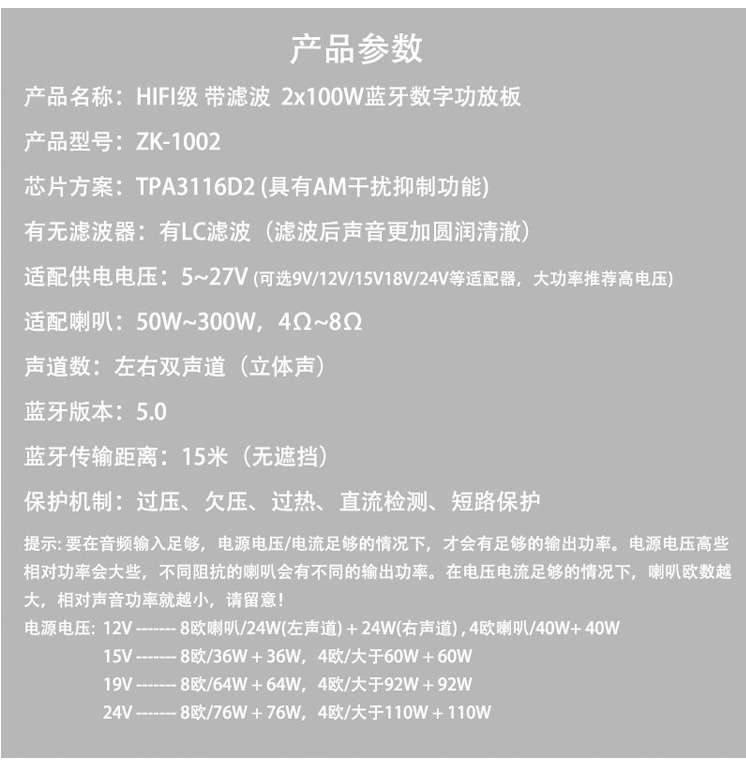 产品参数

产品名称：HIFI级 带滤波 2x100W蓝牙数字功放板

产品型号：ZK-1002

芯片方案：TPA3116D2 (具有AM干扰抑制功能)

有无滤波器：有LC滤波（滤波后声音更加圆润清澈）

适配供电电压：5~27V (可选9V/12V/15V18V/24V等适配器，大功率推荐高电压)

适配喇叭：50W~300W，4Ω~8Ω

声道数：左右双声道（立体声）

蓝牙版本：5.0

蓝牙传输距离：15米（无遮挡）

保护机制：过压、欠压、过热、直流检测、短路保护

提示: 要在音频输入足够，电源电压/电流足够的情况下，才会有足够的输出功率。电源电压高些相对功率会大些，不同阻抗的喇叭会有不同的输出功率。在电压电流足够的情况下，喇叭欧数越大，相对声音功率就越小，请留意！

电源电压: 12V ------- 8欧喇叭/24W(左声道) + 24W(右声道) , 4欧喇叭/40W+ 40W
15V ------- 8欧/36W + 36W，4欧/大于60W + 60W
19V ------- 8欧/64W + 64W，4欧/大于92W + 92W
24V ------- 8欧/76W + 76W，4欧/大于110W + 110W